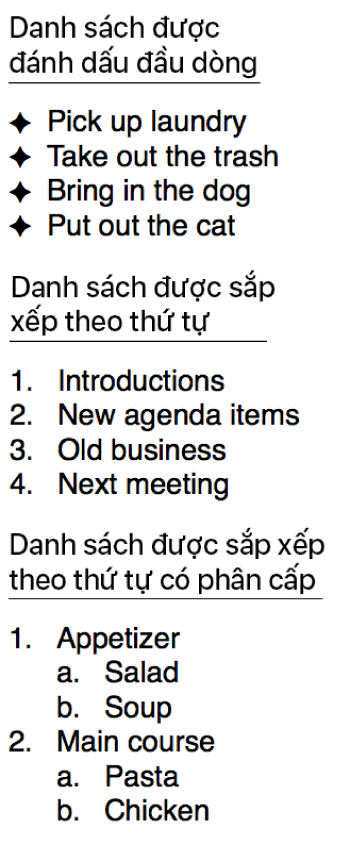 Danh sách được đánh dấu đầu dòng

✦ Pick up laundry
✦ Take out the trash
✦ Bring in the dog
✦ Put out the cat

Danh sách được sắp xếp theo thứ tự

1. Introductions
2. New agenda items
3. Old business
4. Next meeting

Danh sách được sắp xếp theo thứ tự có phân cấp

1. Appetizer
 a. Salad
 b. Soup
2. Main course
 a. Pasta
 b. Chicken